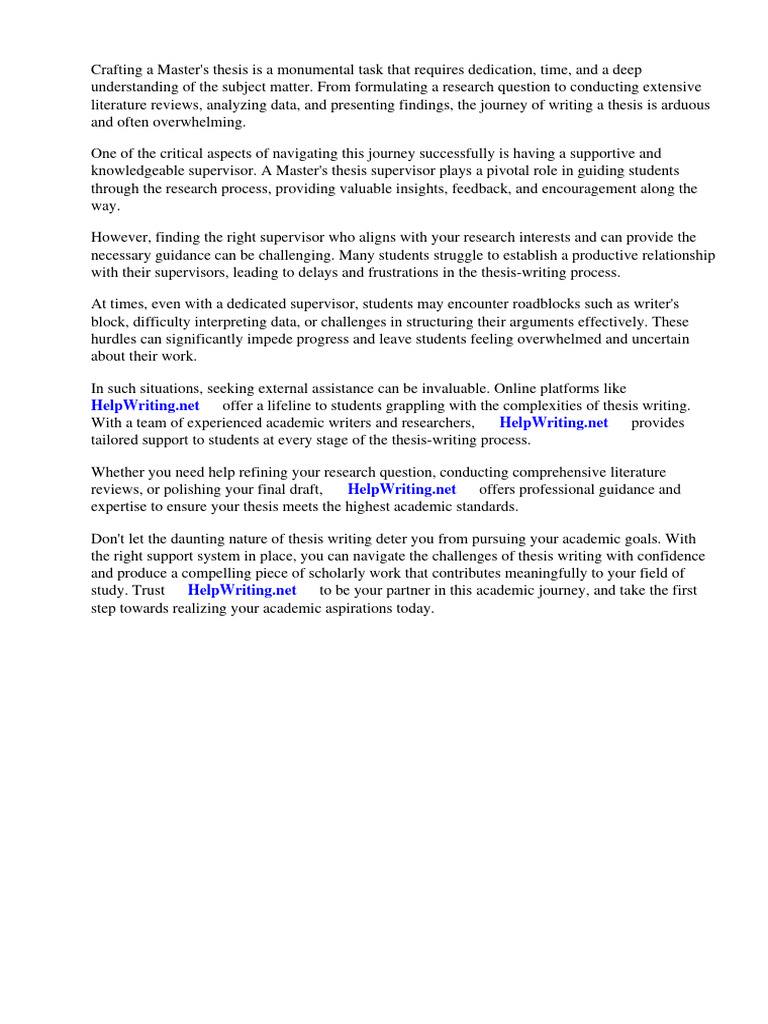 Crafting a Master's thesis is a monumental task that requires dedication, time, and a deep understanding of the subject matter. From formulating a research question to conducting extensive literature reviews, analyzing data, and presenting findings, the journey of writing a thesis is arduous and often overwhelming.

One of the critical aspects of navigating this journey successfully is having a supportive and knowledgeable supervisor. A Master's thesis supervisor plays a pivotal role in guiding students through the research process, providing valuable insights, feedback, and encouragement along the way.

However, finding the right supervisor who aligns with your research interests and can provide the necessary guidance can be challenging. Many students struggle to establish a productive relationship with their supervisors, leading to delays and frustrations in the thesis-writing process.

At times, even with a dedicated supervisor, students may encounter roadblocks such as writer's block, difficulty interpreting data, or challenges in structuring their arguments effectively. These hurdles can significantly impede progress and leave students feeling overwhelmed and uncertain about their work.

In such situations, seeking external assistance can be invaluable. Online platforms like HelpWriting.net offer a lifeline to students grappling with the complexities of thesis writing. With a team of experienced academic writers and researchers, HelpWriting.net provides tailored support to students at every stage of the thesis-writing process.

Whether you need help refining your research question, conducting comprehensive literature reviews, or polishing your final draft, HelpWriting.net offers professional guidance and expertise to ensure your thesis meets the highest academic standards.

Don't let the daunting nature of thesis writing deter you from pursuing your academic goals. With the right support system in place, you can navigate the challenges of thesis writing with confidence and produce a compelling piece of scholarly work that contributes meaningfully to your field of study. Trust HelpWriting.net to be your partner in this academic journey, and take the first step towards realizing your academic aspirations today.